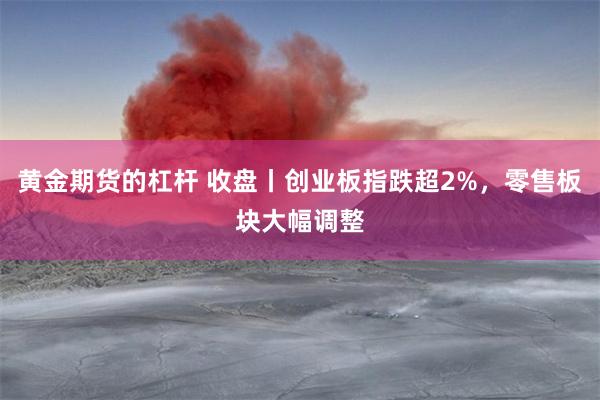 黄金期货的杠杆 收盘丨创业板指跌超2%，零售板块大幅调整